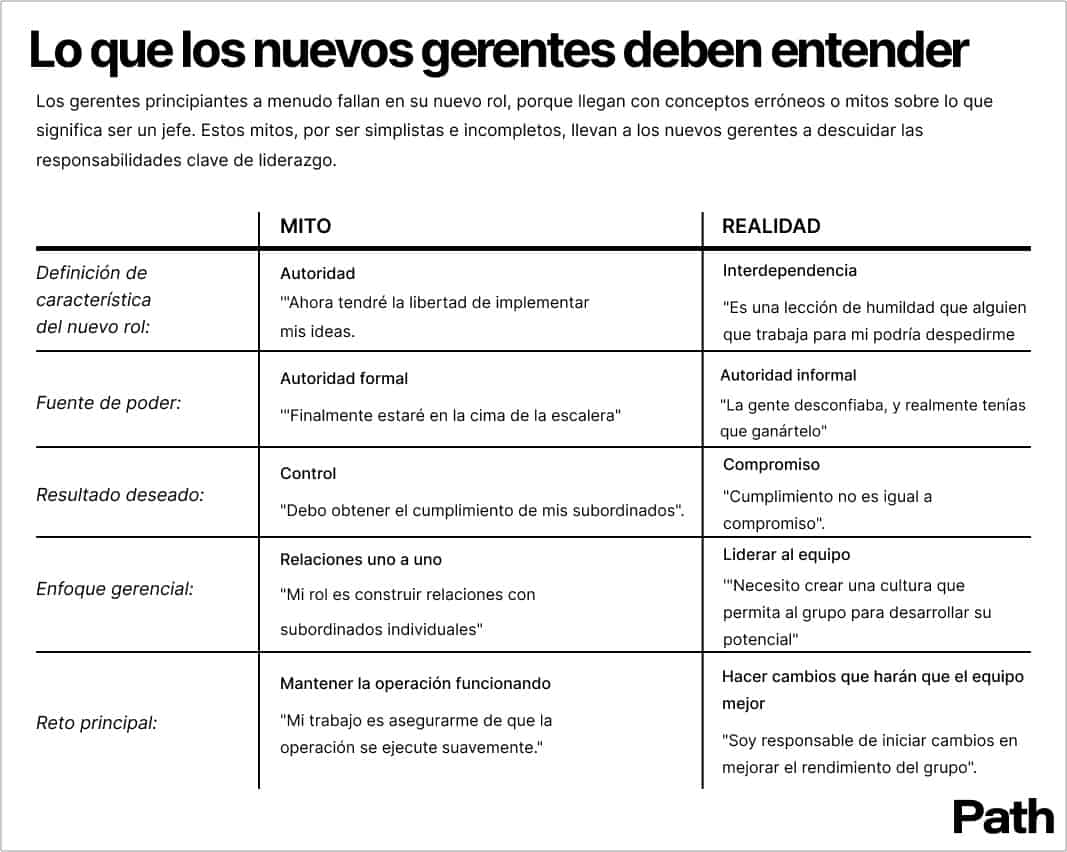 Lo que los nuevos gerentes deben entender

Los gerentes principiantes a menudo fallan en su nuevo rol, porque llegan con conceptos erróneos o mitos sobre lo que significa ser un jefe. Estos mitos, por ser simplistas e incompletos, llevan a los nuevos gerentes a descuidar las responsabilidades clave de liderazgo.

| | MITO | REALIDAD |
|---|---|---|
| Definición de característica del nuevo rol: | Autoridad "'Ahora tendré la libertad de implementar mis ideas. | Interdependencia "Es una lección de humildad que alguien que trabaja para mi podría despedirme |
| Fuente de poder: | Autoridad formal "'Finalmente estaré en la cima de la escalera" | Autoridad informal "La gente desconfiaba, y realmente tenías que ganártelo" |
| Resultado deseado: | Control "Debo obtener el cumplimiento de mis subordinados". | Compromiso "Cumplimiento no es igual a compromiso". |
| Enfoque gerencial: | Relaciones uno a uno "Mi rol es construir relaciones con subordinados individuales" | Liderar al equipo "'Necesito crear una cultura que permita al grupo para desarrollar su potencial" |
| Reto principal: | Mantener la operación funcionando "Mi trabajo es asegurarme de que la operación se ejecute suavemente." | Hacer cambios que harán que el equipo mejor "Soy responsable de iniciar cambios en mejorar el rendimiento del grupo". |

Path